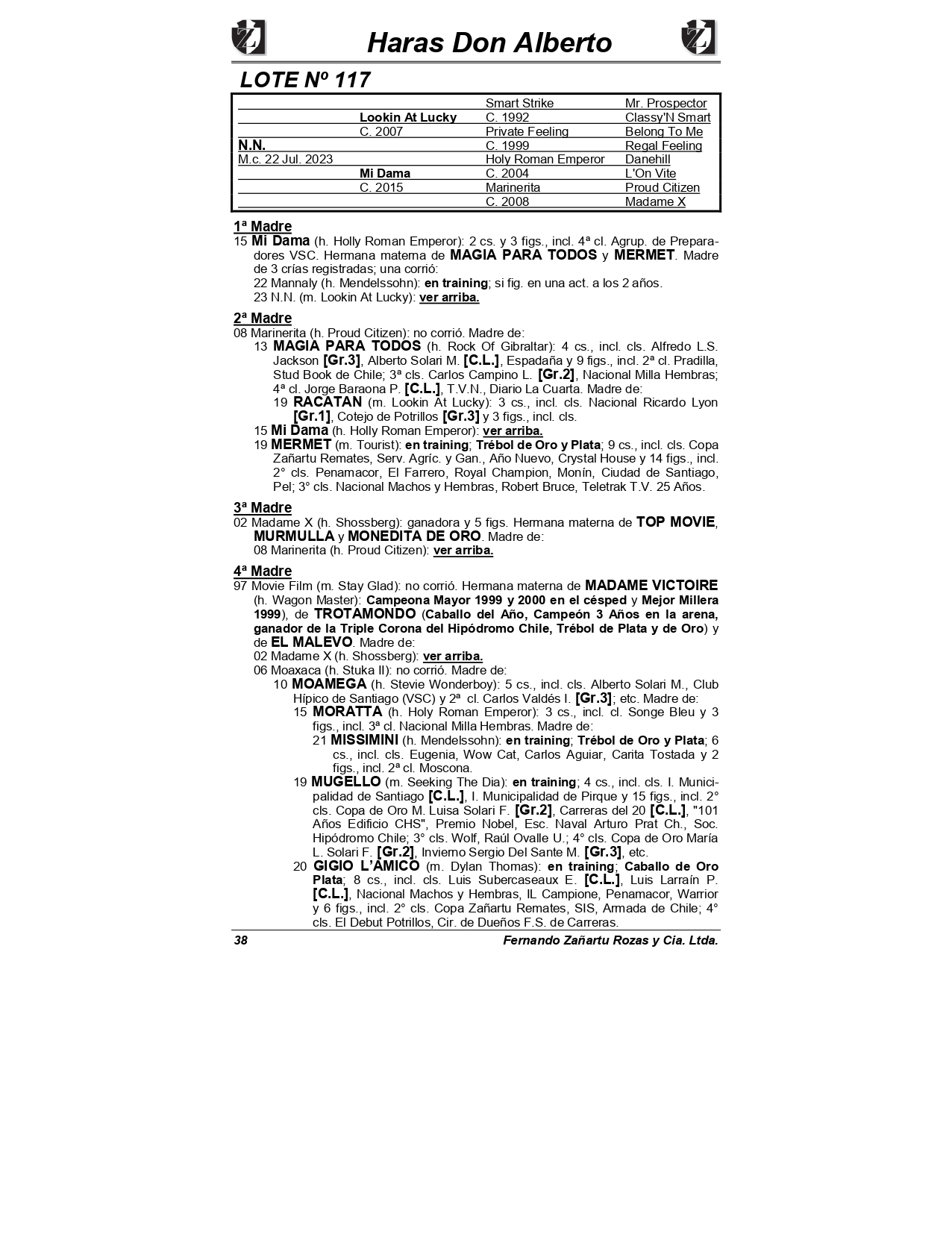 Haras Don Alberto

LOTE Nº 117

| | | | |
|---|---|---|---|
| | | Smart Strike | Mr. Prospector |
| | Lookin At Lucky | C. 1992 | Classy'N Smart |
| | C. 2007 | Private Feeling | Belong To Me |
| N.N. | | C. 1999 | Regal Feeling |
| M.c. 22 Jul. 2023 | | Holy Roman Emperor | Danehill |
| | Mi Dama | C. 2004 | L'On Vite |
| | C. 2015 | Marinerita | Proud Citizen |
| | | C. 2008 | Madame X |

1ª Madre
15 Mi Dama (h. Holly Roman Emperor): 2 cs. y 3 figs., incl. 4ª cl. Agrup. de Preparadores VSC. Hermana materna de MAGIA PARA TODOS y MERMET. Madre de 3 crías registradas; una corrió:
22 Mannaly (h. Mendelssohn): en training; si fig. en una act. a los 2 años.
23 N.N. (m. Lookin At Lucky): ver arriba.

2ª Madre
08 Marinerita (h. Proud Citizen): no corrió. Madre de:
13 MAGIA PARA TODOS (h. Rock Of Gibraltar): 4 cs., incl. cls. Alfredo L.S. Jackson [Gr.3], Alberto Solari M. [C.L.], Espadaña y 9 figs., incl. 2ª cl. Pradilla, Stud Book de Chile; 3ª cls. Carlos Campino L. [Gr.2], Nacional Milla Hembras; 4ª cl. Jorge Baraona P. [C.L.], T.V.N., Diario La Cuarta. Madre de:
19 RACATAN (m. Lookin At Lucky): 3 cs., incl. cls. Nacional Ricardo Lyon [Gr.1], Cotejo de Potrillos [Gr.3] y 3 figs., incl. cls.
15 Mi Dama (h. Holly Roman Emperor): ver arriba.
19 MERMET (m. Tourist): en training; Trébol de Oro y Plata; 9 cs., incl. cls. Copa Zañartu Remates, Serv. Agríc. y Gan., Año Nuevo, Crystal House y 14 figs., incl. 2° cls. Penamacor, El Farrero, Royal Champion, Monín, Ciudad de Santiago, Pel; 3° cls. Nacional Machos y Hembras, Robert Bruce, Teletrak T.V. 25 Años.

3ª Madre
02 Madame X (h. Shossberg): ganadora y 5 figs. Hermana materna de TOP MOVIE, MURMULLA y MONEDITA DE ORO. Madre de:
08 Marinerita (h. Proud Citizen): ver arriba.

4ª Madre
97 Movie Film (m. Stay Glad): no corrió. Hermana materna de MADAME VICTOIRE (h. Wagon Master): Campeona Mayor 1999 y 2000 en el césped y Mejor Millera 1999), de TROTAMONDO (Caballo del Año, Campeón 3 Años en la arena, ganador de la Triple Corona del Hipódromo Chile, Trébol de Plata y de Oro) y de EL MALEVO. Madre de:
02 Madame X (h. Shossberg): ver arriba.
06 Moaxaca (h. Stuka II): no corrió. Madre de:
10 MOAMEGA (h. Stevie Wonderboy): 5 cs., incl. cls. Alberto Solari M., Club Hípico de Santiago (VSC) y 2ª cl. Carlos Valdés I. [Gr.3]; etc. Madre de:
15 MORATTA (h. Holy Roman Emperor): 3 cs., incl. cl. Songe Bleu y 3 figs., incl. 3ª cl. Nacional Milla Hembras. Madre de:
21 MISSIMINI (h. Mendelssohn): en training; Trébol de Oro y Plata; 6 cs., incl. cls. Eugenia, Wow Cat, Carlos Aguiar, Carita Tostada y 2 figs., incl. 2ª cl. Moscona.
19 MUGELLO (m. Seeking The Dia): en training; 4 cs., incl. cls. I. Municipalidad de Santiago [C.L.], I. Municipalidad de Pirque y 15 figs., incl. 2° cls. Copa de Oro M. Luisa Solari F. [Gr.2], Carreras del 20 [C.L.], "101 Años Edificio CHS", Premio Nobel, Esc. Naval Arturo Prat Ch., Soc. Hipódromo Chile; 3° cls. Wolf, Raúl Ovalle U.; 4° cls. Copa de Oro María L. Solari F. [Gr.2], Invierno Sergio Del Sante M. [Gr.3], etc.
20 GIGIO L'AMICO (m. Dylan Thomas): en training; Caballo de Oro Plata; 8 cs., incl. cls. Luis Subercaseaux E. [C.L.], Luis Larraín P. [C.L.], Nacional Machos y Hembras, IL Campione, Penamacor, Warrior y 6 figs., incl. 2° cls. Copa Zañartu Remates, SIS, Armada de Chile; 4° cls. El Debut Potrillos, Cir. de Dueños F.S. de Carreras.

38 Fernando Zañartu Rozas y Cia. Ltda.